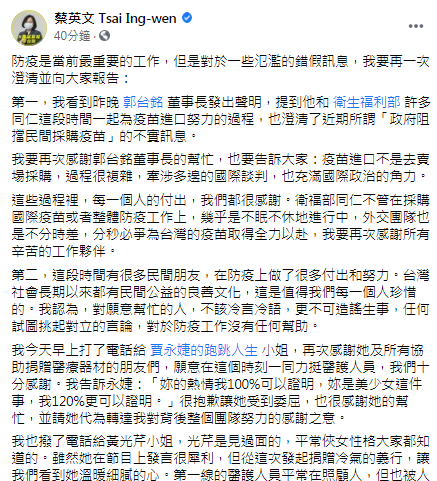 蔡英文 Tsai Ing-wen
40分鐘 ·

防疫是當前最重要的工作，但是對於一些氾濫的錯假訊息，我要再一次澄清並向大家報告：

第一，我看到昨晚 郭台銘 董事長發出聲明，提到他和 衛生福利部 許多同仁這段時間一起為疫苗進口努力的過程，也澄清了近期所謂「政府阻擋民間採購疫苗」的不實訊息。

我要再次感謝郭台銘董事長的幫忙，也要告訴大家：疫苗進口不是去賣場採購，過程很複雜，牽涉多邊的國際談判，也充滿國際政治的角力。

這些過程裡，每一個人的付出，我們都很感謝。衛福部同仁不管在採購國際疫苗或者整體防疫工作上，幾乎是不眠不休地進行中，外交團隊也是不分時差，分秒必爭為台灣的疫苗取得全力以赴，我要再次感謝所有辛苦的工作夥伴。

第二，這段時間有很多民間朋友，在防疫上做了很多付出和努力。台灣社會長期以來都有民間公益的良善文化，這是值得我們每一個人珍惜的。我認為，對願意幫忙的人，不該冷言冷語，更不可造謠生事，任何試圖挑起對立的言論，對於防疫工作沒有任何幫助。

我今天早上打了電話給 賈永婕的跑跳人生 小姐，再次感謝她及所有協助捐贈醫療器材的朋友們，願意在這個時刻一同力挺醫護人員，我們十分感謝。我告訴永婕：「妳的熱情我100%可以證明，妳是美少女這件事，我120%更可以證明。」很抱歉讓她受到委屈，也很感謝她的幫忙，並請她代為轉達我對背後整個團隊努力的感謝之意。

我也撥了電話給黃光芹小姐，光芹是見過面的，平常俠女性格大家都知道的。雖然她在節目上發言很犀利，但從這次發起捐贈冷氣的義行，讓我們看到她溫暖細膩的心。第一線的醫護人員平常在照顧人，但也被人